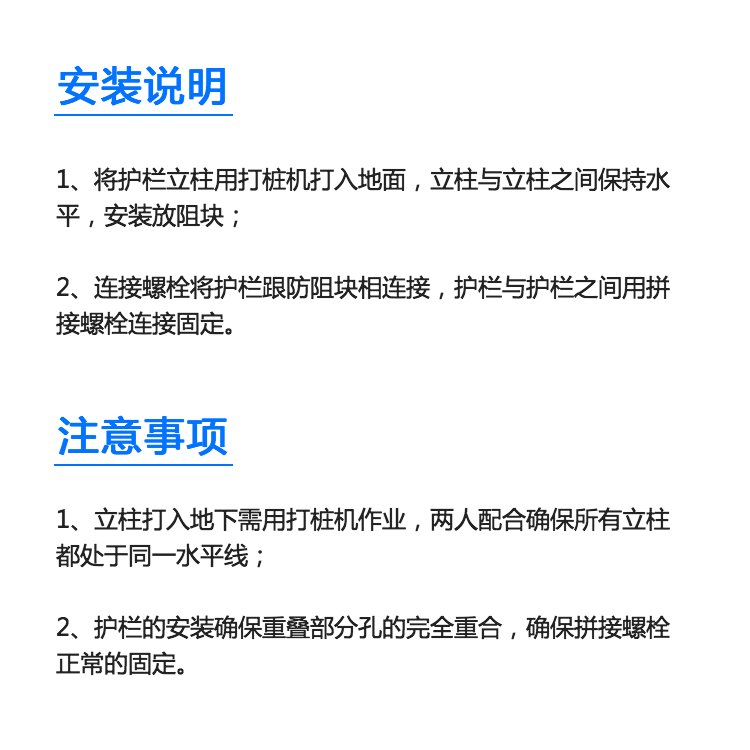 安装说明

1、将护栏立柱用打桩机打入地面，立柱与立柱之间保持水平，安装放阻块；

2、连接螺栓将护栏跟防阻块相连接，护栏与护栏之间用拼接螺栓连接固定。

注意事项

1、立柱打入地下需用打桩机作业，两人配合确保所有立柱都处于同一水平线；

2、护栏的安装确保重叠部分孔的完全重合，确保拼接螺栓正常的固定。